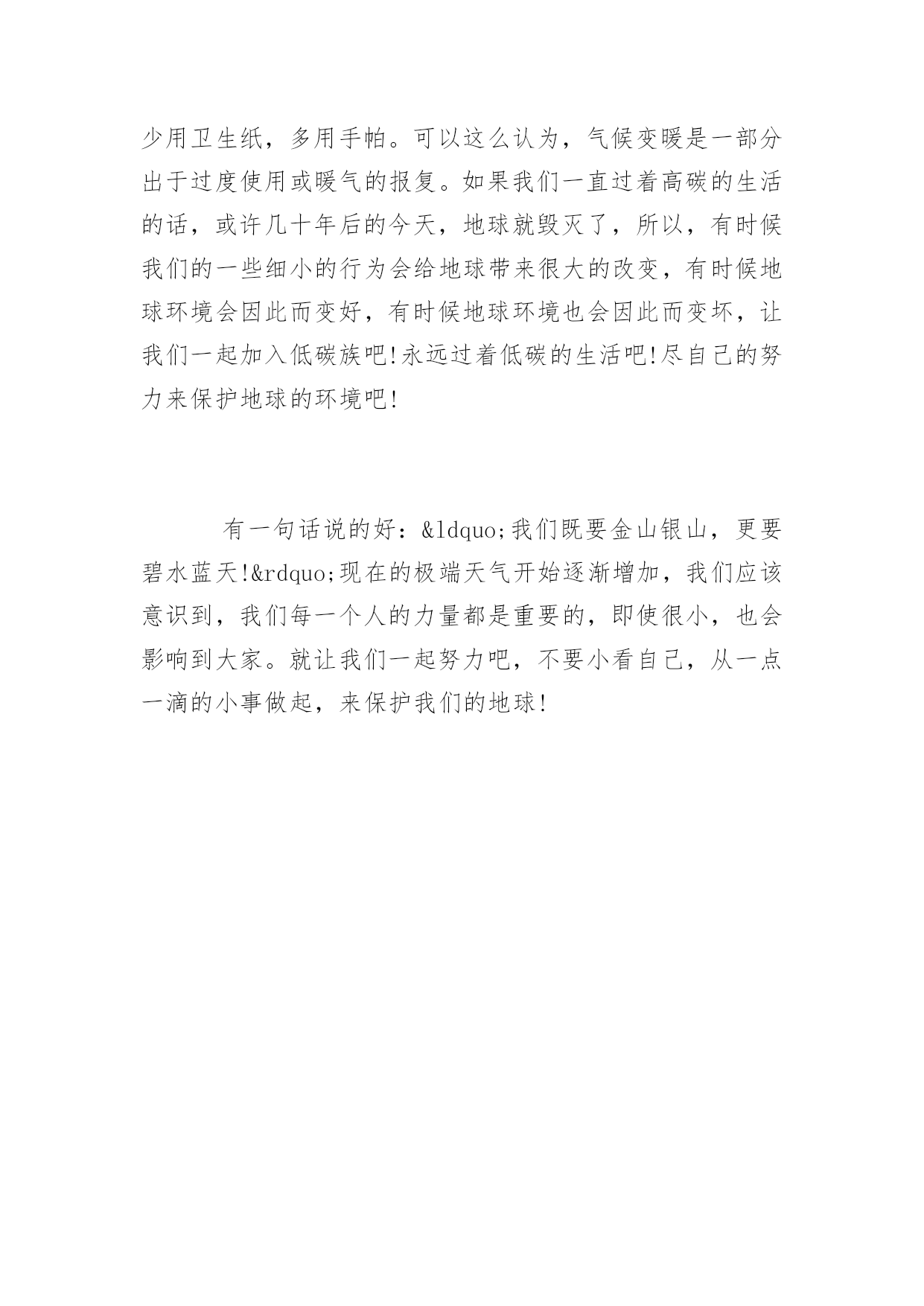 少用卫生纸，多用手帕。可以这么认为，气候变暖是一部分出于过度使用或暖气的报复。如果我们一直过着高碳的生活的话，或许几十年后的今天，地球就毁灭了，所以，有时候我们的一些细小的行为会给地球带来很大的改变，有时候地球环境会因此而变好，有时候地球环境也会因此而变坏，让我们一起加入低碳族吧!永远过着低碳的生活吧!尽自己的努力来保护地球的环境吧!

有一句话说的好：&ldquo;我们既要金山银山，更要碧水蓝天!&rdquo;现在的极端天气开始逐渐增加，我们应该意识到，我们每一个人的力量都是重要的，即使很小，也会影响到大家。就让我们一起努力吧，不要小看自己，从一点一滴的小事做起，来保护我们的地球!